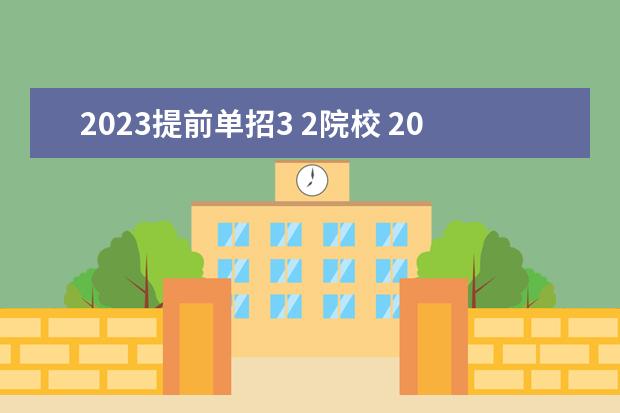 2023提前单招3 2院校 20